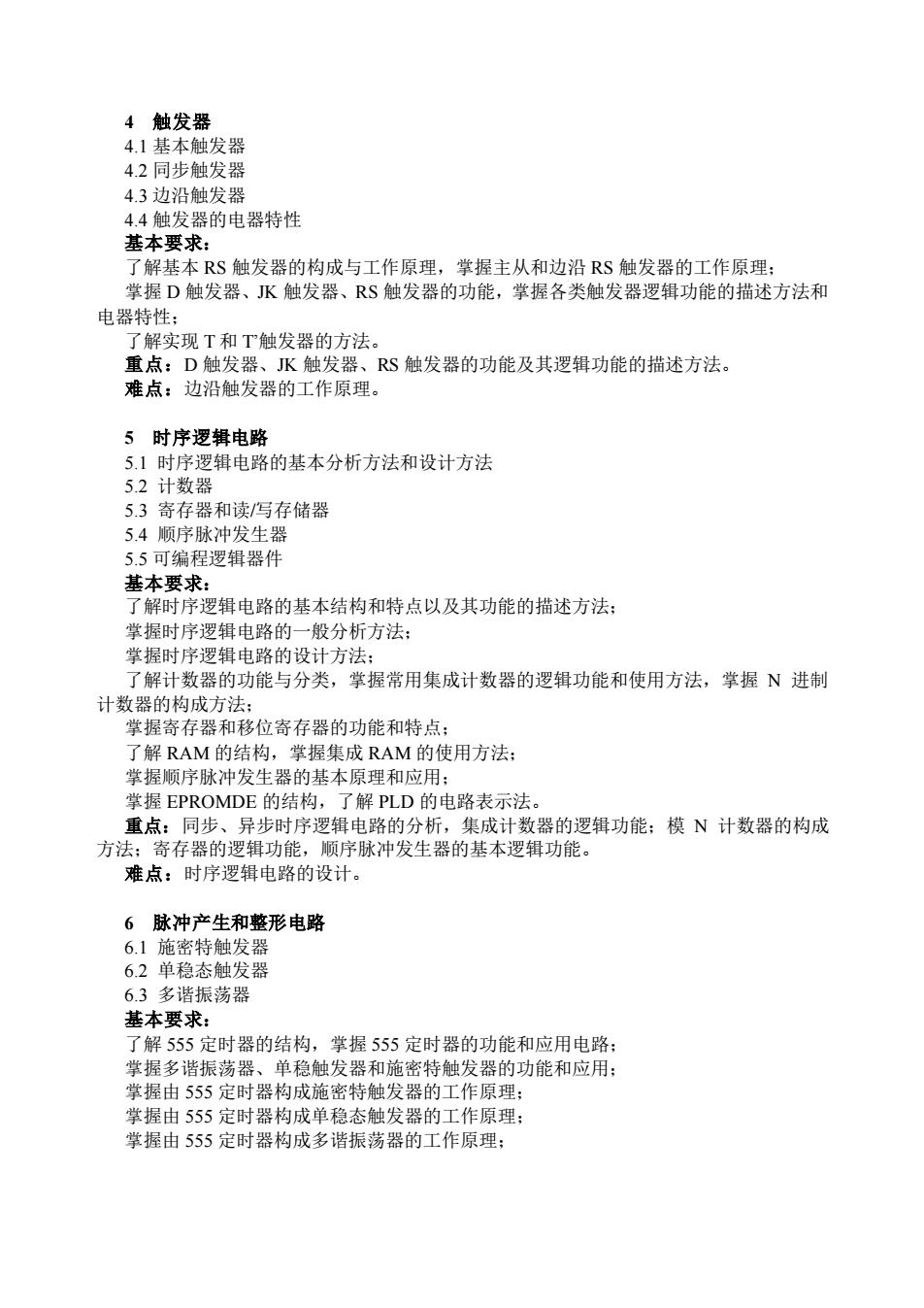 4 触发器
4.1 基本触发器
4.2 同步触发器
4.3 边沿触发器
4.4 触发器的电器特性
基本要求：
了解基本 RS 触发器的构成与工作原理，掌握主从和边沿 RS 触发器的工作原理；
掌握 D 触发器、JK 触发器、RS 触发器的功能，掌握各类触发器逻辑功能的描述方法和电器特性；
了解实现 T 和 T'触发器的方法。
重点：D 触发器、JK 触发器、RS 触发器的功能及其逻辑功能的描述方法。
难点：边沿触发器的工作原理。

5 时序逻辑电路
5.1 时序逻辑电路的基本分析方法和设计方法
5.2 计数器
5.3 寄存器和读/写存储器
5.4 顺序脉冲发生器
5.5 可编程逻辑器件
基本要求：
了解时序逻辑电路的基本结构和特点以及其功能的描述方法；
掌握时序逻辑电路的一般分析方法；
掌握时序逻辑电路的设计方法；
了解计数器的功能与分类，掌握常用集成计数器的逻辑功能和使用方法，掌握 N 进制计数器的构成方法；
掌握寄存器和移位寄存器的功能和特点；
了解 RAM 的结构，掌握集成 RAM 的使用方法；
掌握顺序脉冲发生器的基本原理和应用；
掌握 EPROMDE 的结构，了解 PLD 的电路表示法。
重点：同步、异步时序逻辑电路的分析，集成计数器的逻辑功能；模 N 计数器的构成方法；寄存器的逻辑功能，顺序脉冲发生器的基本逻辑功能。
难点：时序逻辑电路的设计。

6 脉冲产生和整形电路
6.1 施密特触发器
6.2 单稳态触发器
6.3 多谐振荡器
基本要求：
了解 555 定时器的结构，掌握 555 定时器的功能和应用电路；
掌握多谐振荡器、单稳触发器和施密特触发器的功能和应用；
掌握由 555 定时器构成施密特触发器的工作原理；
掌握由 555 定时器构成单稳态触发器的工作原理；
掌握由 555 定时器构成多谐振荡器的工作原理；